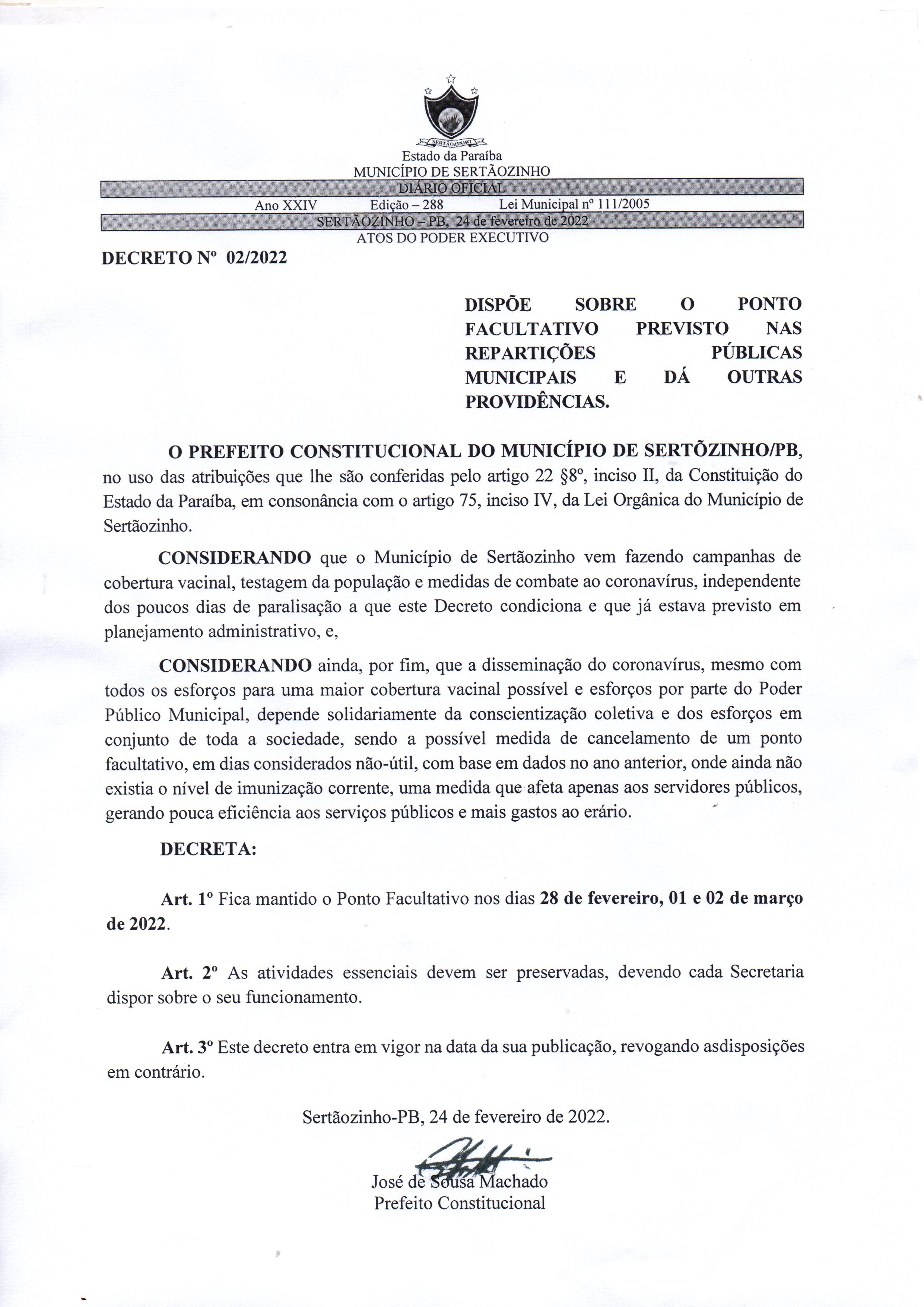 SERTÃOZINHO

Estado da Paraíba
MUNICÍPIO DE SERTÃOZINHO
DIÁRIO OFICIAL
Ano XXIV Edição – 288 Lei Municipal nº 111/2005
SERTÃOZINHO – PB, 24 de fevereiro de 2022
ATOS DO PODER EXECUTIVO

DECRETO Nº 02/2022

DISPÕE SOBRE O PONTO FACULTATIVO PREVISTO NAS REPARTIÇÕES PÚBLICAS MUNICIPAIS E DÁ OUTRAS PROVIDÊNCIAS.

O PREFEITO CONSTITUCIONAL DO MUNICÍPIO DE SERTÕZINHO/PB, no uso das atribuições que lhe são conferidas pelo artigo 22 §8º, inciso II, da Constituição do Estado da Paraíba, em consonância com o artigo 75, inciso IV, da Lei Orgânica do Município de Sertãozinho.

CONSIDERANDO que o Município de Sertãozinho vem fazendo campanhas de cobertura vacinal, testagem da população e medidas de combate ao coronavírus, independente dos poucos dias de paralisação a que este Decreto condiciona e que já estava previsto em planejamento administrativo, e,

CONSIDERANDO ainda, por fim, que a disseminação do coronavírus, mesmo com todos os esforços para uma maior cobertura vacinal possível e esforços por parte do Poder Público Municipal, depende solidariamente da conscientização coletiva e dos esforços em conjunto de toda a sociedade, sendo a possível medida de cancelamento de um ponto facultativo, em dias considerados não-útil, com base em dados no ano anterior, onde ainda não existia o nível de imunização corrente, uma medida que afeta apenas aos servidores públicos, gerando pouca eficiência aos serviços públicos e mais gastos ao erário.

DECRETA:

Art. 1º Fica mantido o Ponto Facultativo nos dias 28 de fevereiro, 01 e 02 de março de 2022.

Art. 2º As atividades essenciais devem ser preservadas, devendo cada Secretaria dispor sobre o seu funcionamento.

Art. 3º Este decreto entra em vigor na data da sua publicação, revogando asdisposições em contrário.

Sertãozinho-PB, 24 de fevereiro de 2022.

José de Sousa Machado
Prefeito Constitucional